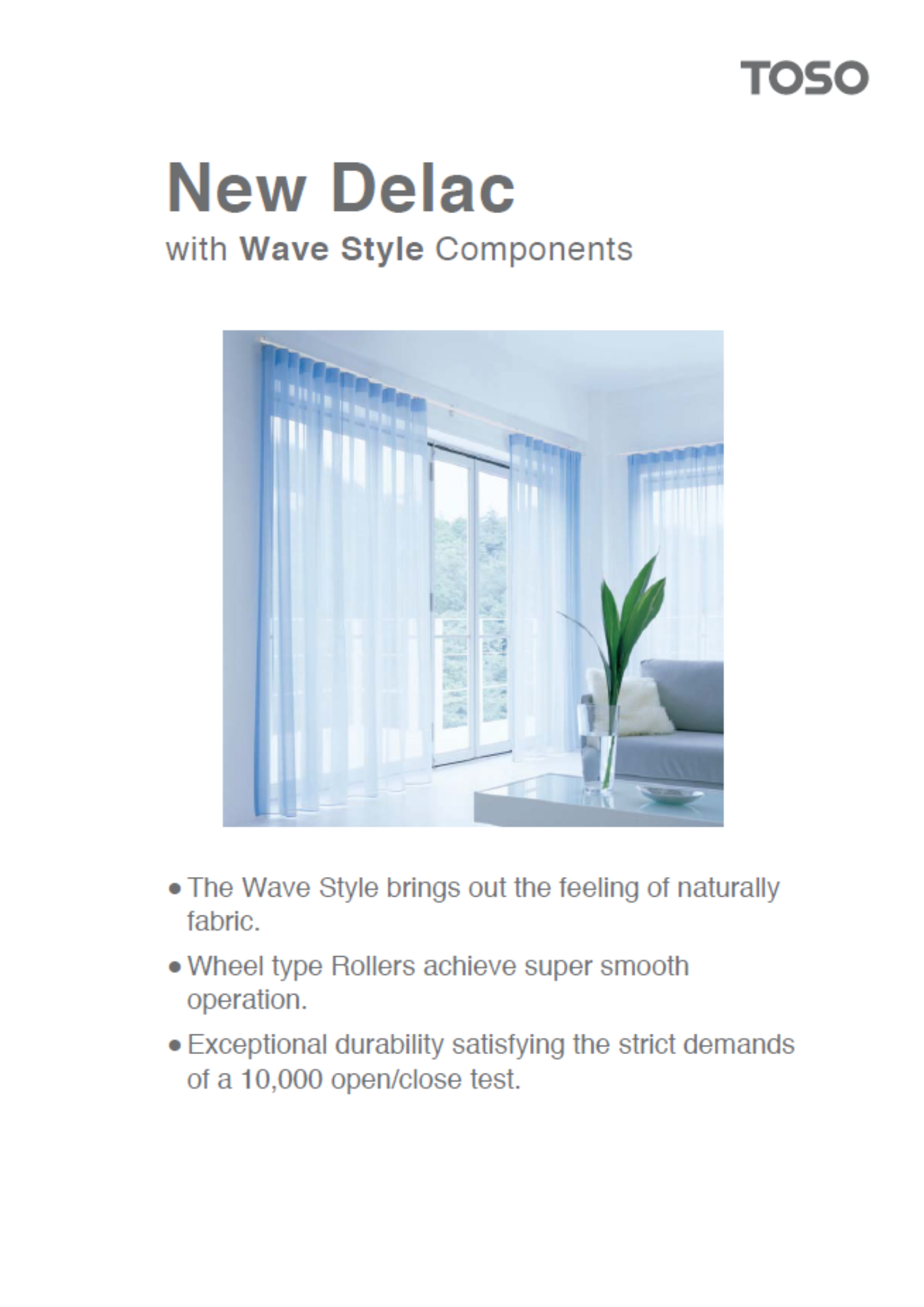 TOSO

New Delac
with Wave Style Components

• The Wave Style brings out the feeling of naturally fabric.

• Wheel type Rollers achieve super smooth operation.

• Exceptional durability satisfying the strict demands of a 10,000 open/close test.